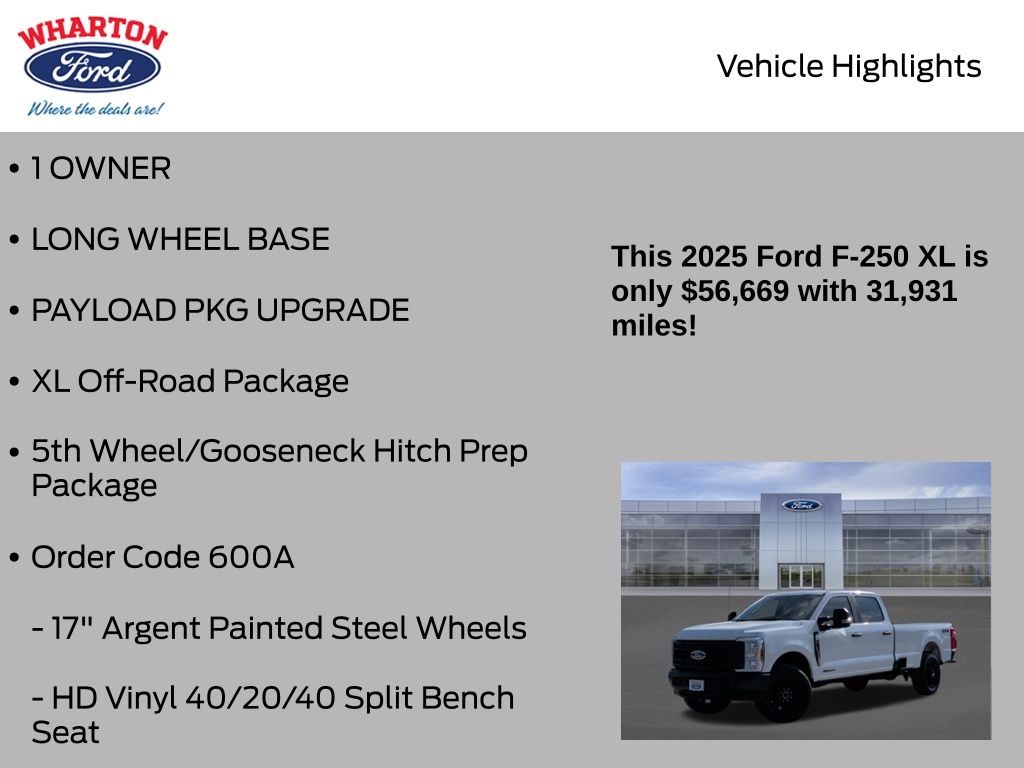 WHARTON
Ford
Where the deals are!

Vehicle Highlights

• 1 OWNER

• LONG WHEEL BASE

• PAYLOAD PKG UPGRADE

• XL Off-Road Package

• 5th Wheel/Gooseneck Hitch Prep Package

• Order Code 600A

- 17" Argent Painted Steel Wheels

- HD Vinyl 40/20/40 Split Bench Seat

This 2025 Ford F-250 XL is only $56,669 with 31,931 miles!